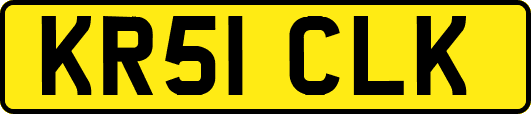 KR51 CLK